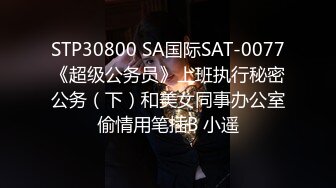 STP30800 SA国际SAT-0077《超级公务员》上班执行秘密公务（下）和美女同事办公室偷情用笔插B 小遥